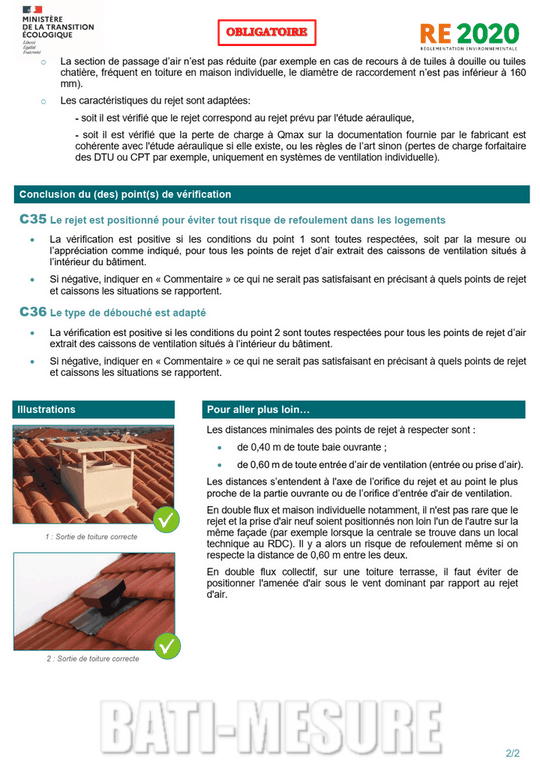 MINISTÈRE DE LA TRANSITION ÉCOLOGIQUE
Liberté Égalité Fraternité

OBLIGATOIRE

RE 2020
RÉGLEMENTATION ENVIRONNEMENTALE

○ La section de passage d'air n'est pas réduite (par exemple en cas de recours à de tuiles à douille ou tuiles chatière, fréquent en toiture en maison individuelle, le diamètre de raccordement n'est pas inférieur à 160 mm).

○ Les caractéristiques du rejet sont adaptées:

- soit il est vérifié que le rejet correspond au rejet prévu par l'étude aéraulique,

- soit il est vérifié que la perte de charge à Qmax sur la documentation fournie par le fabricant est cohérente avec l'étude aéraulique si elle existe, ou les règles de l'art sinon (pertes de charge forfaitaire des DTU ou CPT par exemple, uniquement en systèmes de ventilation individuelle).

Conclusion du (des) point(s) de vérification

C35 Le rejet est positionné pour éviter tout risque de refoulement dans les logements

• La vérification est positive si les conditions du point 1 sont toutes respectées, soit par la mesure ou l'appréciation comme indiqué, pour tous les points de rejet d'air extrait des caissons de ventilation situés à l'intérieur du bâtiment.

• Si négative, indiquer en « Commentaire » ce qui ne serait pas satisfaisant en précisant à quels points de rejet et caissons les situations se rapportent.

C36 Le type de débouché est adapté

• La vérification est positive si les conditions du point 2 sont toutes respectées pour tous les points de rejet d'air extrait des caissons de ventilation situés à l'intérieur du bâtiment.

• Si négative, indiquer en « Commentaire » ce qui ne serait pas satisfaisant en précisant à quels points de rejet et caissons les situations se rapportent.

Illustrations

1 : Sortie de toiture correcte

2 : Sortie de toiture correcte

Pour aller plus loin…

Les distances minimales des points de rejet à respecter sont :

• de 0,40 m de toute baie ouvrante ;

• de 0,60 m de toute entrée d'air de ventilation (entrée ou prise d'air).

Les distances s'entendent à l'axe de l'orifice du rejet et au point le plus proche de la partie ouvrante ou de l'orifice d'entrée d'air de ventilation.

En double flux et maison individuelle notamment, il n'est pas rare que le rejet et la prise d'air neuf soient positionnés non loin l'un de l'autre sur la même façade (par exemple lorsque la centrale se trouve dans un local technique au RDC). Il y a alors un risque de refoulement même si on respecte la distance de 0,60 m entre les deux.

En double flux collectif, sur une toiture terrasse, il faut éviter de positionner l'amenée d'air sous le vent dominant par rapport au rejet d'air.

BATI-MESURE

2/2